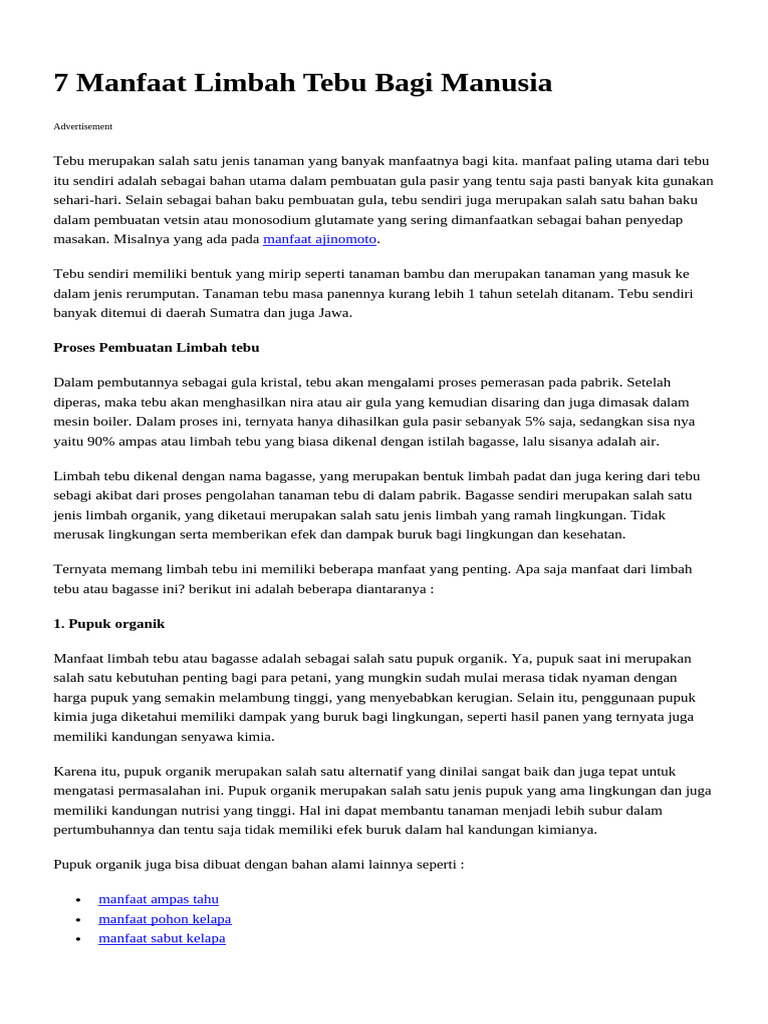 7 Manfaat Limbah Tebu Bagi Manusia

Advertisement

Tebu merupakan salah satu jenis tanaman yang banyak manfaatnya bagi kita. manfaat paling utama dari tebu itu sendiri adalah sebagai bahan utama dalam pembuatan gula pasir yang tentu saja pasti banyak kita gunakan sehari-hari. Selain sebagai bahan baku pembuatan gula, tebu sendiri juga merupakan salah satu bahan baku dalam pembuatan vetsin atau monosodium glutamate yang sering dimanfaatkan sebagai bahan penyedap masakan. Misalnya yang ada pada manfaat ajinomoto.

Tebu sendiri memiliki bentuk yang mirip seperti tanaman bambu dan merupakan tanaman yang masuk ke dalam jenis rerumputan. Tanaman tebu masa panennya kurang lebih 1 tahun setelah ditanam. Tebu sendiri banyak ditemui di daerah Sumatra dan juga Jawa.

Proses Pembuatan Limbah tebu

Dalam pembutannya sebagai gula kristal, tebu akan mengalami proses pemerasan pada pabrik. Setelah diperas, maka tebu akan menghasilkan nira atau air gula yang kemudian disaring dan juga dimasak dalam mesin boiler. Dalam proses ini, ternyata hanya dihasilkan gula pasir sebanyak 5% saja, sedangkan sisa nya yaitu 90% ampas atau limbah tebu yang biasa dikenal dengan istilah bagasse, lalu sisanya adalah air.

Limbah tebu dikenal dengan nama bagasse, yang merupakan bentuk limbah padat dan juga kering dari tebu sebagi akibat dari proses pengolahan tanaman tebu di dalam pabrik. Bagasse sendiri merupakan salah satu jenis limbah organik, yang diketaui merupakan salah satu jenis limbah yang ramah lingkungan. Tidak merusak lingkungan serta memberikan efek dan dampak buruk bagi lingkungan dan kesehatan.

Ternyata memang limbah tebu ini memiliki beberapa manfaat yang penting. Apa saja manfaat dari limbah tebu atau bagasse ini? berikut ini adalah beberapa diantaranya :

1. Pupuk organik

Manfaat limbah tebu atau bagasse adalah sebagai salah satu pupuk organik. Ya, pupuk saat ini merupakan salah satu kebutuhan penting bagi para petani, yang mungkin sudah mulai merasa tidak nyaman dengan harga pupuk yang semakin melambung tinggi, yang menyebabkan kerugian. Selain itu, penggunaan pupuk kimia juga diketahui memiliki dampak yang buruk bagi lingkungan, seperti hasil panen yang ternyata juga memiliki kandungan senyawa kimia.

Karena itu, pupuk organik merupakan salah satu alternatif yang dinilai sangat baik dan juga tepat untuk mengatasi permasalahan ini. Pupuk organik merupakan salah satu jenis pupuk yang ama lingkungan dan juga memiliki kandungan nutrisi yang tinggi. Hal ini dapat membantu tanaman menjadi lebih subur dalam pertumbuhannya dan tentu saja tidak memiliki efek buruk dalam hal kandungan kimianya.

Pupuk organik juga bisa dibuat dengan bahan alami lainnya seperti :

• manfaat ampas tahu
• manfaat pohon kelapa
• manfaat sabut kelapa